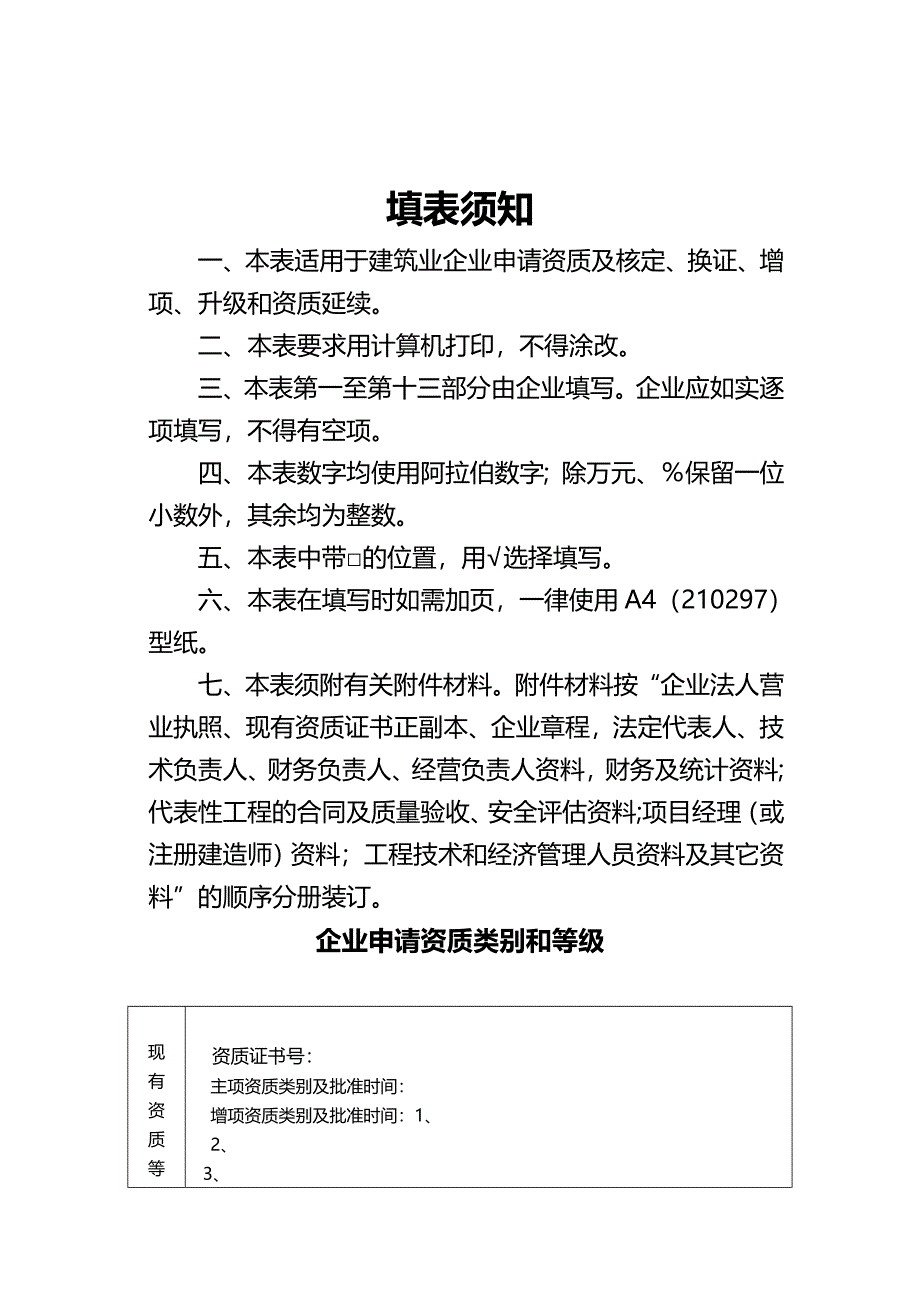 填表须知

一、本表适用于建筑业企业申请资质及核定、换证、增项、升级和资质延续。

二、本表要求用计算机打印，不得涂改。

三、本表第一至第十三部分由企业填写。企业应如实逐项填写，不得有空项。

四、本表数字均使用阿拉伯数字；除万元、%保留一位小数外，其余均为整数。

五、本表中带□的位置，用√选择填写。

六、本表在填写时如需加页，一律使用 A4（210297）型纸。

七、本表须附有关附件材料。附件材料按“企业法人营业执照、现有资质证书正副本、企业章程，法定代表人、技术负责人、财务负责人、经营负责人资料，财务及统计资料；代表性工程的合同及质量验收、安全评估资料;项目经理（或注册建造师）资料；工程技术和经济管理人员资料及其它资料”的顺序分册装订。

企业申请资质类别和等级

| 现有资质等 | 资质证书号：<br>主项资质类别及批准时间：<br>增项资质类别及批准时间：1、<br>2、<br>3、 |
|---|---|